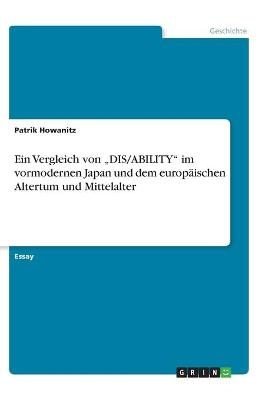 Geschichte

Patrik Howanitz

Ein Vergleich von „DIS/ABILITY“ im vormodernen Japan und dem europäischen Altertum und Mittelalter

Essay

GRIN